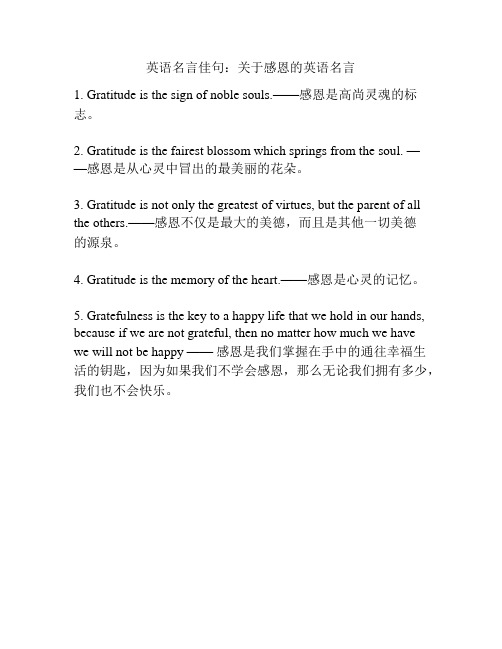 英语名言佳句：关于感恩的英语名言

1. Gratitude is the sign of noble souls.——感恩是高尚灵魂的标志。

2. Gratitude is the fairest blossom which springs from the soul. ——感恩是从心灵中冒出的最美丽的花朵。

3. Gratitude is not only the greatest of virtues, but the parent of all the others.——感恩不仅是最大的美德，而且是其他一切美德的源泉。

4. Gratitude is the memory of the heart.——感恩是心灵的记忆。

5. Gratefulness is the key to a happy life that we hold in our hands, because if we are not grateful, then no matter how much we have we will not be happy —— 感恩是我们掌握在手中的通往幸福生活的钥匙，因为如果我们不学会感恩，那么无论我们拥有多少，我们也不会快乐。